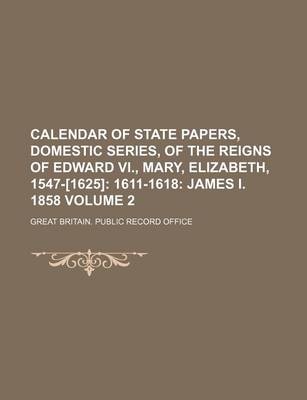 CALENDAR OF STATE PAPERS, DOMESTIC SERIES, OF THE REIGNS OF EDWARD VI., MARY, ELIZABETH, 1547-[1625]: 1611-1618: JAMES I. 1858 VOLUME 2

GREAT BRITAIN. PUBLIC RECORD OFFICE